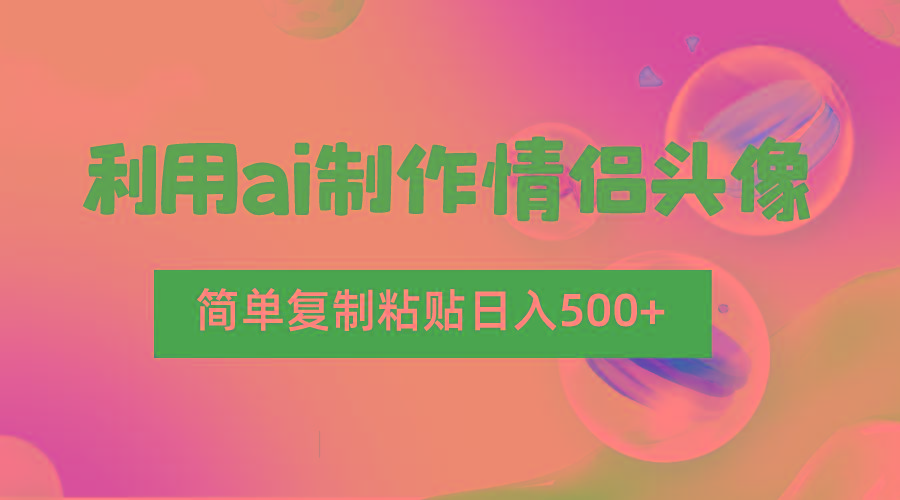 利用ai制作情侣头像

简单复制粘贴日入500+